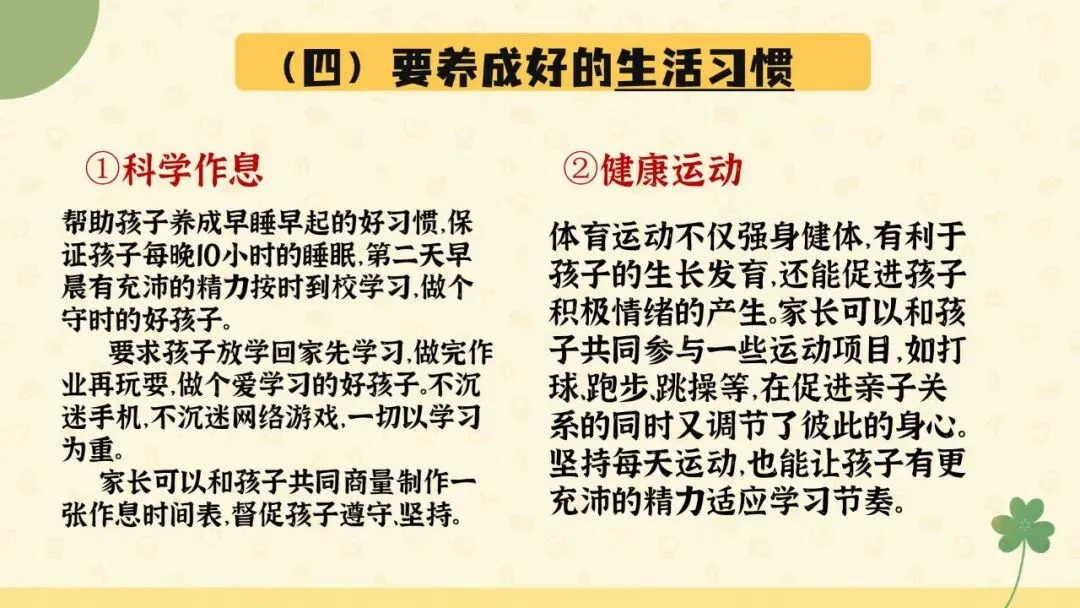 （四）要养成好的生活习惯

①科学作息

帮助孩子养成早睡早起的好习惯,保证孩子每晚10小时的睡眠,第二天早晨有充沛的精力按时到校学习,做个守时的好孩子。

要求孩子放学回家先学习,做完作业再玩耍,做个爱学习的好孩子。不沉迷手机,不沉迷网络游戏,一切以学习为重。

家长可以和孩子共同商量制作一张作息时间表,督促孩子遵守,坚持。

②健康运动

体育运动不仅强身健体,有利于孩子的生长发育,还能促进孩子积极情绪的产生。家长可以和孩子共同参与一些运动项目,如打球,跑步,跳操等,在促进亲子关系的同时又调节了彼此的身心。坚持每天运动,也能让孩子有更充沛的精力适应学习节奏。